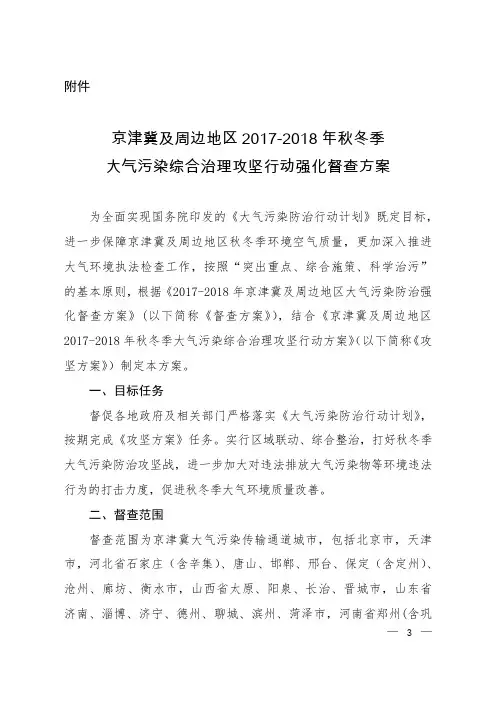 附件

京津冀及周边地区 2017-2018 年秋冬季
大气污染综合治理攻坚行动强化督查方案

为全面实现国务院印发的《大气污染防治行动计划》既定目标，进一步保障京津冀及周边地区秋冬季环境空气质量，更加深入推进大气环境执法检查工作，按照“突出重点、综合施策、科学治污”的基本原则，根据《2017-2018 年京津冀及周边地区大气污染防治强化督查方案》（以下简称《督查方案》），结合《京津冀及周边地区 2017-2018 年秋冬季大气污染综合治理攻坚行动方案》（以下简称《攻坚方案》）制定本方案。

一、目标任务

督促各地政府及相关部门严格落实《大气污染防治行动计划》，按期完成《攻坚方案》任务。实行区域联动、综合整治，打好秋冬季大气污染防治攻坚战，进一步加大对违法排放大气污染物等环境违法行为的打击力度，促进秋冬季大气环境质量改善。

二、督查范围

督查范围为京津冀大气污染传输通道城市，包括北京市，天津市，河北省石家庄（含辛集）、唐山、邯郸、邢台、保定（含定州）、沧州、廊坊、衡水市，山西省太原、阳泉、长治、晋城市，山东省济南、淄博、济宁、德州、聊城、滨州、菏泽市，河南省郑州（含巩

— 3 —